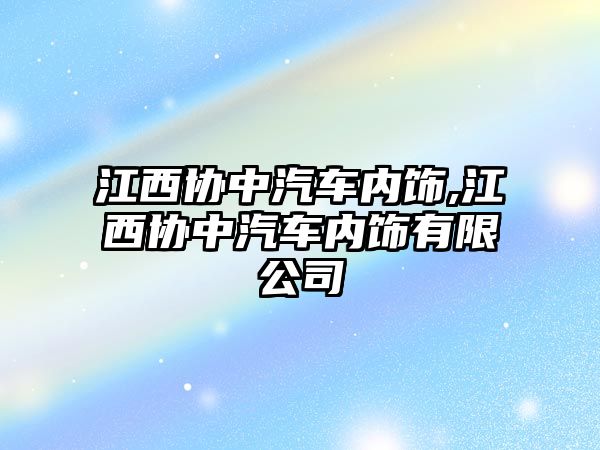 江西协中汽车内饰,江西协中汽车内饰有限公司